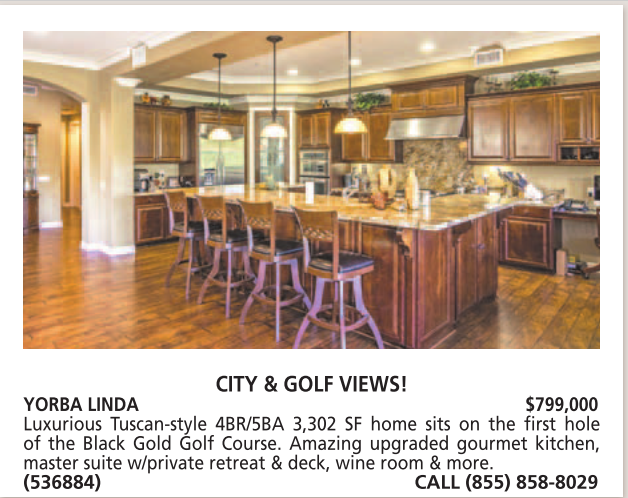 CITY & GOLF VIEWS!

YORBA LINDA $799,000

Luxurious Tuscan-style 4BR/5BA 3,302 SF home sits on the first hole of the Black Gold Golf Course. Amazing upgraded gourmet kitchen, master suite w/private retreat & deck, wine room & more.

(536884) CALL (855) 858-8029